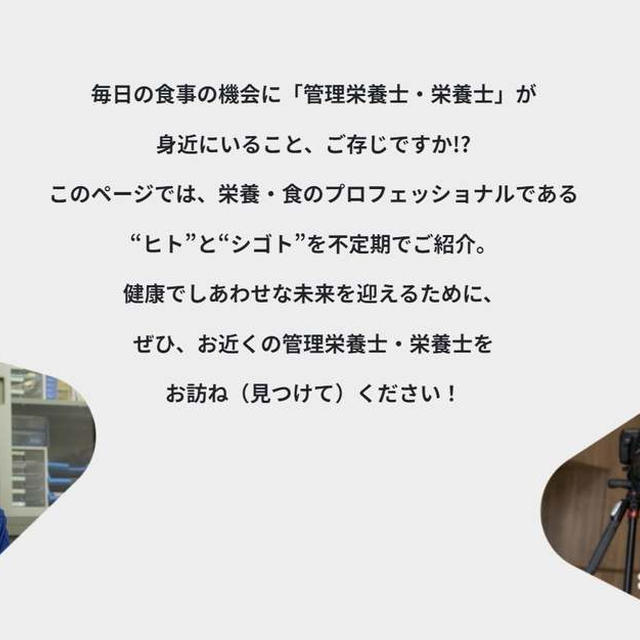 毎日の食事の機会に「管理栄養士・栄養士」が

身近にいること、ご存じですか!?

このページでは、栄養・食のプロフェッショナルである

“ヒト”と“シゴト”を不定期でご紹介。

健康でしあわせな未来を迎えるために、

ぜひ、お近くの管理栄養士・栄養士を

お訪ね（見つけて）ください！